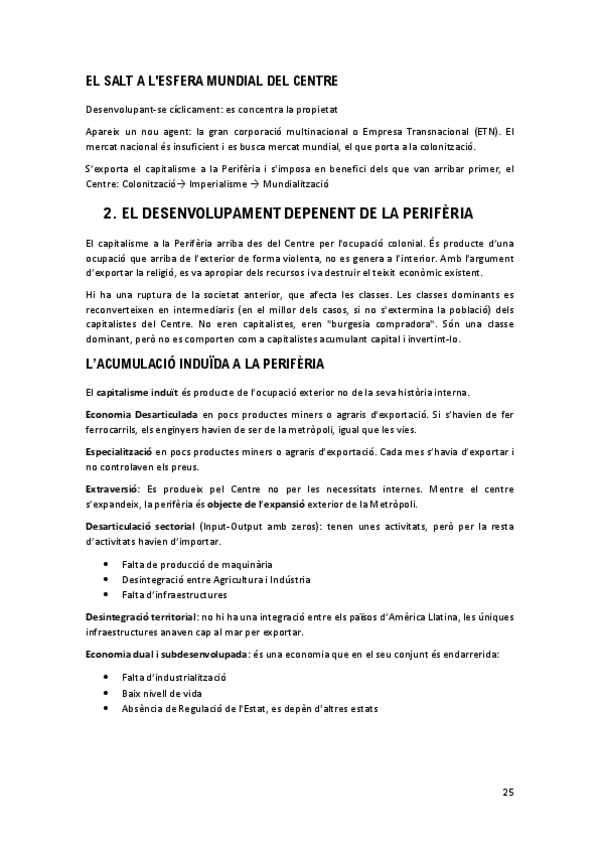 EL SALT A L'ESFERA MUNDIAL DEL CENTRE

Desenvolupant-se cíclicament: es concentra la propietat

Apareix un nou agent: la gran corporació multinacional o Empresa Transnacional (ETN). El mercat nacional és insuficient i es busca mercat mundial, el que porta a la colonització.

S'exporta el capitalisme a la Perifèria i s'imposa en benefici dels que van arribar primer, el Centre: Colonització→ Imperialisme → Mundialització

2. EL DESENVOLUPAMENT DEPENENT DE LA PERIFÈRIA

El capitalisme a la Perifèria arriba des del Centre per l'ocupació colonial. És producte d'una ocupació que arriba de l'exterior de forma violenta, no es genera a l'interior. Amb l'argument d'exportar la religió, es va apropiar dels recursos i va destruir el teixit econòmic existent.

Hi ha una ruptura de la societat anterior, que afecta les classes. Les classes dominants es reconverteixen en intermediaris (en el millor dels casos, si no s'extermina la població) dels capitalistes del Centre. No eren capitalistes, eren "burgesia compradora". Són una classe dominant, però no es comporten com a capitalistes acumulant capital i invertint-lo.

L'ACUMULACIÓ INDUÏDA A LA PERIFÈRIA

El capitalisme induït és producte de l'ocupació exterior no de la seva història interna.

Economia Desarticulada en pocs productes miners o agraris d'exportació. Si s'havien de fer ferrocarrils, els enginyers havien de ser de la metròpoli, igual que les vies.

Especialització en pocs productes miners o agraris d'exportació. Cada mes s'havia d'exportar i no controlaven els preus.

Extraversió: Es produeix pel Centre no per les necessitats internes. Mentre el centre s'expandeix, la perifèria és objecte de l'expansió exterior de la Metròpoli.

Desarticulació sectorial (Input-Output amb zeros): tenen unes activitats, però per la resta d'activitats havien d'importar.

• Falta de producció de maquinària
• Desintegració entre Agricultura i Indústria
• Falta d'infraestructures

Desintegració territorial: no hi ha una integració entre els països d'Amèrica Llatina, les úniques infraestructures anaven cap al mar per exportar.

Economia dual i subdesenvolupada: és una economia que en el seu conjunt és endarrerida:

• Falta d'industrialització
• Baix nivell de vida
• Absència de Regulació de l'Estat, es depèn d'altres estats

25